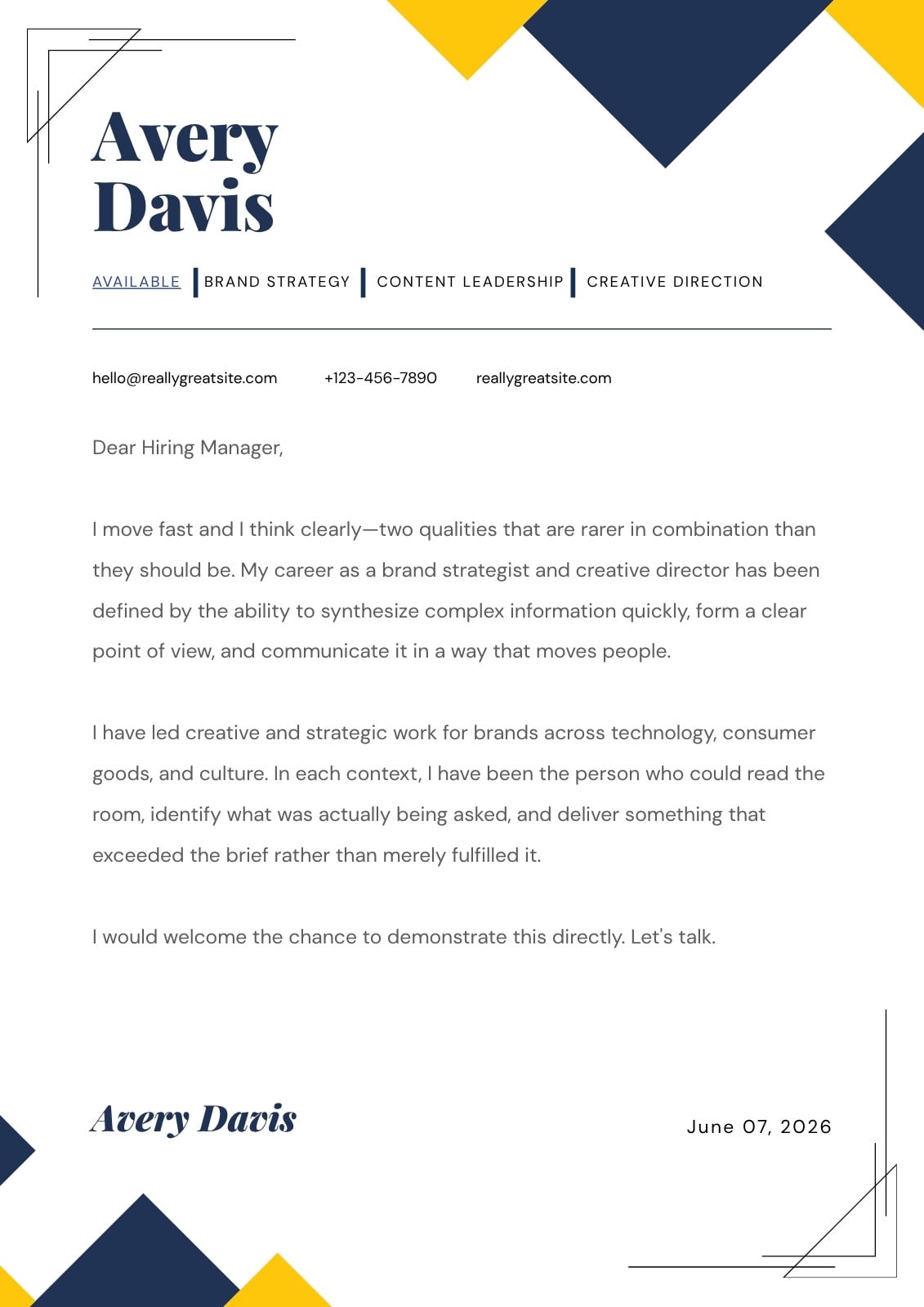 Avery Davis

AVAILABLE | BRAND STRATEGY | CONTENT LEADERSHIP | CREATIVE DIRECTION

hello@reallygreatsite.com +123-456-7890 reallygreatsite.com

Dear Hiring Manager,

I move fast and I think clearly—two qualities that are rarer in combination than they should be. My career as a brand strategist and creative director has been defined by the ability to synthesize complex information quickly, form a clear point of view, and communicate it in a way that moves people.

I have led creative and strategic work for brands across technology, consumer goods, and culture. In each context, I have been the person who could read the room, identify what was actually being asked, and deliver something that exceeded the brief rather than merely fulfilled it.

I would welcome the chance to demonstrate this directly. Let's talk.

Avery Davis

June 07, 2026